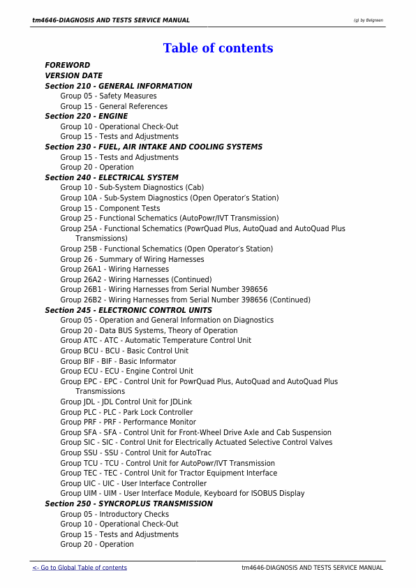 tm4646-DIAGNOSIS AND TESTS SERVICE MANUAL

(g) by Belgreen

Table of contents

FOREWORD
VERSION DATE
Section 210 - GENERAL INFORMATION
Group 05 - Safety Measures
Group 15 - General References
Section 220 - ENGINE
Group 10 - Operational Check-Out
Group 15 - Tests and Adjustments
Section 230 - FUEL, AIR INTAKE AND COOLING SYSTEMS
Group 15 - Tests and Adjustments
Group 20 - Operation
Section 240 - ELECTRICAL SYSTEM
Group 10 - Sub-System Diagnostics (Cab)
Group 10A - Sub-System Diagnostics (Open Operator's Station)
Group 15 - Component Tests
Group 25 - Functional Schematics (AutoPowr/IVT Transmission)
Group 25A - Functional Schematics (PowrQuad Plus, AutoQuad and AutoQuad Plus Transmissions)
Group 25B - Functional Schematics (Open Operator's Station)
Group 26 - Summary of Wiring Harnesses
Group 26A1 - Wiring Harnesses
Group 26A2 - Wiring Harnesses (Continued)
Group 26B1 - Wiring Harnesses from Serial Number 398656
Group 26B2 - Wiring Harnesses from Serial Number 398656 (Continued)
Section 245 - ELECTRONIC CONTROL UNITS
Group 05 - Operation and General Information on Diagnostics
Group 20 - Data BUS Systems, Theory of Operation
Group ATC - ATC - Automatic Temperature Control Unit
Group BCU - BCU - Basic Control Unit
Group BIF - BIF - Basic Informator
Group ECU - ECU - Engine Control Unit
Group EPC - EPC - Control Unit for PowrQuad Plus, AutoQuad and AutoQuad Plus Transmissions
Group JDL - JDL Control Unit for JDLink
Group PLC - PLC - Park Lock Controller
Group PRF - PRF - Performance Monitor
Group SFA - SFA - Control Unit for Front-Wheel Drive Axle and Cab Suspension
Group SIC - SIC - Control Unit for Electrically Actuated Selective Control Valves
Group SSU - SSU - Control Unit for AutoTrac
Group TCU - TCU - Control Unit for AutoPowr/IVT Transmission
Group TEC - TEC - Control Unit for Tractor Equipment Interface
Group UIC - UIC - User Interface Controller
Group UIM - UIM - User Interface Module, Keyboard for ISOBUS Display
Section 250 - SYNCROPLUS TRANSMISSION
Group 05 - Introductory Checks
Group 10 - Operational Check-Out
Group 15 - Tests and Adjustments
Group 20 - Operation

<- Go to Global Table of contents

tm4646-DIAGNOSIS AND TESTS SERVICE MANUAL